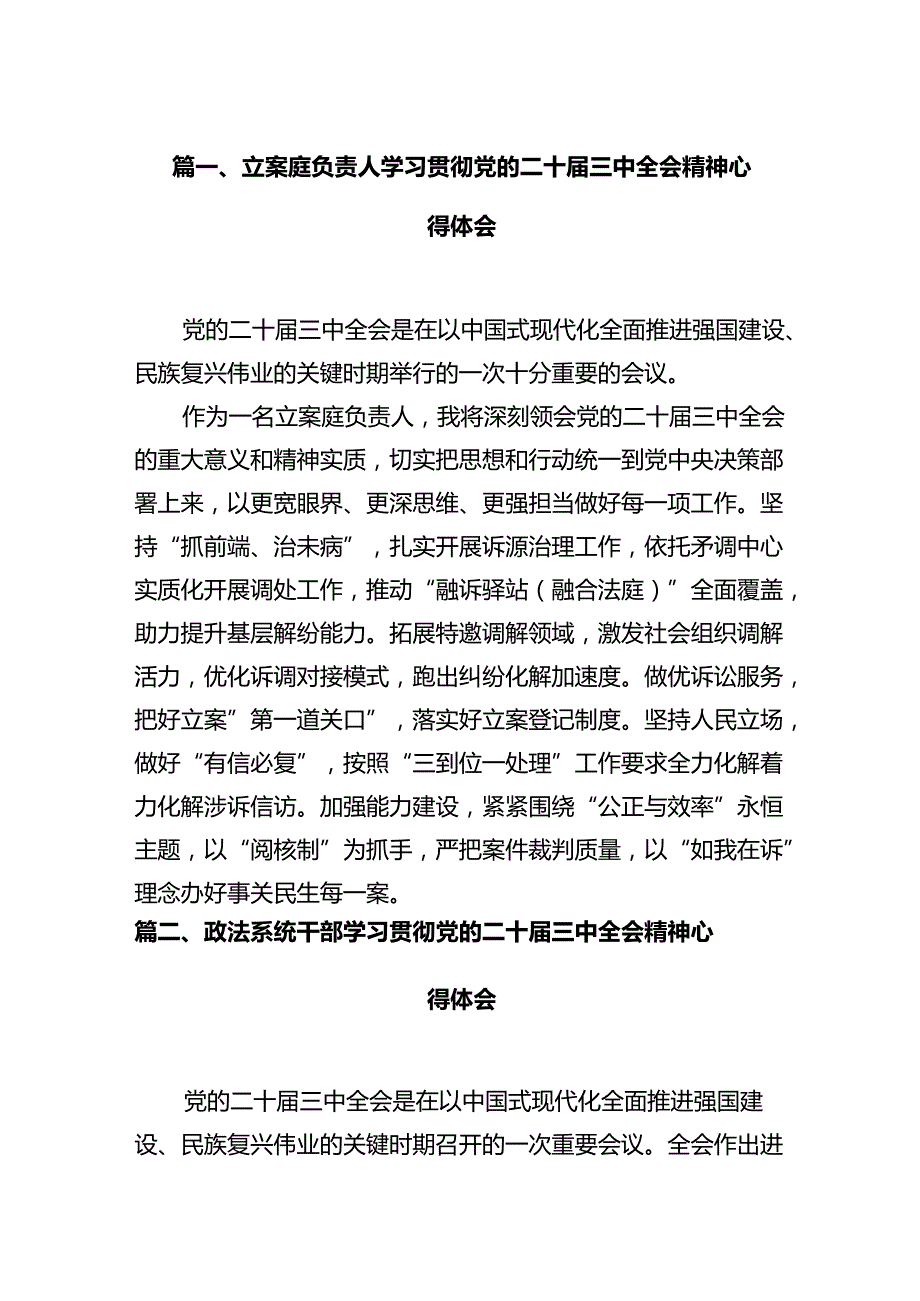 篇一、立案庭负责人学习贯彻党的二十届三中全会精神心得体会

党的二十届三中全会是在以中国式现代化全面推进强国建设、民族复兴伟业的关键时期举行的一次十分重要的会议。

作为一名立案庭负责人，我将深刻领会党的二十届三中全会的重大意义和精神实质，切实把思想和行动统一到党中央决策部署上来，以更宽眼界、更深思维、更强担当做好每一项工作。坚持“抓前端、治未病”，扎实开展诉源治理工作，依托矛调中心实质化开展调处工作，推动“融诉驿站（融合法庭）”全面覆盖，助力提升基层解纷能力。拓展特邀调解领域，激发社会组织调解活力，优化诉调对接模式，跑出纠纷化解加速度。做优诉讼服务，把好立案”第一道关口”，落实好立案登记制度。坚持人民立场，做好“有信必复”，按照“三到位一处理”工作要求全力化解着力化解涉诉信访。加强能力建设，紧紧围绕“公正与效率”永恒主题，以“阅核制”为抓手，严把案件裁判质量，以“如我在诉”理念办好事关民生每一案。

篇二、政法系统干部学习贯彻党的二十届三中全会精神心得体会

党的二十届三中全会是在以中国式现代化全面推进强国建设、民族复兴伟业的关键时期召开的一次重要会议。全会作出进